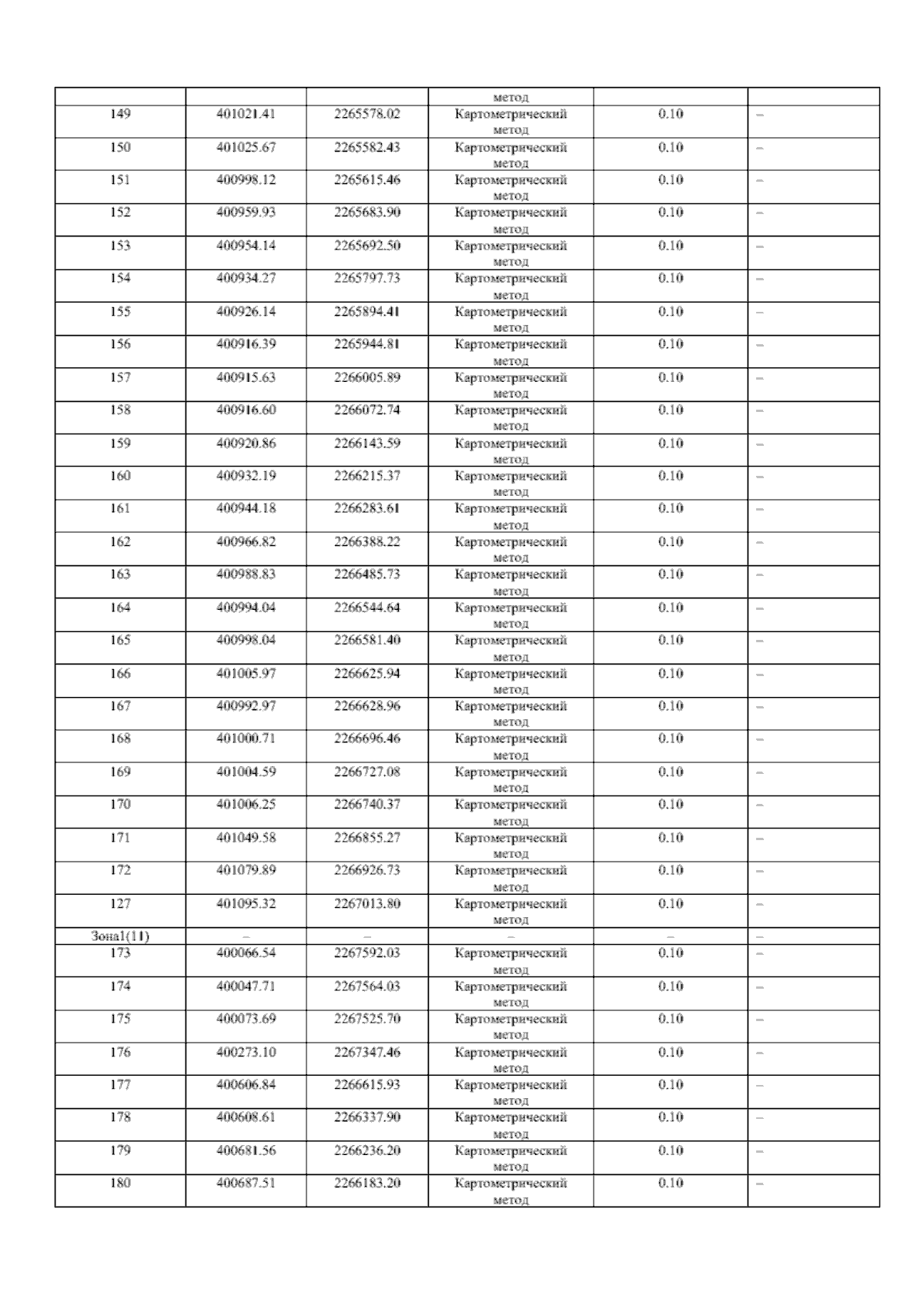 |  |  |  | метод |  |  |
|---|---|---|---|---|---|
| 149 | 401021.41 | 2265578.02 | Картометрический метод | 0.10 | – |
| 150 | 401025.67 | 2265582.43 | Картометрический метод | 0.10 | – |
| 151 | 400998.12 | 2265615.46 | Картометрический метод | 0.10 | – |
| 152 | 400959.93 | 2265683.90 | Картометрический метод | 0.10 | – |
| 153 | 400954.14 | 2265692.50 | Картометрический метод | 0.10 | – |
| 154 | 400934.27 | 2265797.73 | Картометрический метод | 0.10 | – |
| 155 | 400926.14 | 2265894.41 | Картометрический метод | 0.10 | – |
| 156 | 400916.39 | 2265944.81 | Картометрический метод | 0.10 | – |
| 157 | 400915.63 | 2266005.89 | Картометрический метод | 0.10 | – |
| 158 | 400916.60 | 2266072.74 | Картометрический метод | 0.10 | – |
| 159 | 400920.86 | 2266143.59 | Картометрический метод | 0.10 | – |
| 160 | 400932.19 | 2266215.37 | Картометрический метод | 0.10 | – |
| 161 | 400944.18 | 2266283.61 | Картометрический метод | 0.10 | – |
| 162 | 400966.82 | 2266388.22 | Картометрический метод | 0.10 | – |
| 163 | 400988.83 | 2266485.73 | Картометрический метод | 0.10 | – |
| 164 | 400994.04 | 2266544.64 | Картометрический метод | 0.10 | – |
| 165 | 400998.04 | 2266581.40 | Картометрический метод | 0.10 | – |
| 166 | 401005.97 | 2266625.94 | Картометрический метод | 0.10 | – |
| 167 | 400992.97 | 2266628.96 | Картометрический метод | 0.10 | – |
| 168 | 401000.71 | 2266696.46 | Картометрический метод | 0.10 | – |
| 169 | 401004.59 | 2266727.08 | Картометрический метод | 0.10 | – |
| 170 | 401006.25 | 2266740.37 | Картометрический метод | 0.10 | – |
| 171 | 401049.58 | 2266855.27 | Картометрический метод | 0.10 | – |
| 172 | 401079.89 | 2266926.73 | Картометрический метод | 0.10 | – |
| 127 | 401095.32 | 2267013.80 | Картометрический метод | 0.10 | – |
| Зона1(11) | – | – | – | – | – |
| 173 | 400066.54 | 2267592.03 | Картометрический метод | 0.10 | – |
| 174 | 400047.71 | 2267564.03 | Картометрический метод | 0.10 | – |
| 175 | 400073.69 | 2267525.70 | Картометрический метод | 0.10 | – |
| 176 | 400273.10 | 2267347.46 | Картометрический метод | 0.10 | – |
| 177 | 400606.84 | 2266615.93 | Картометрический метод | 0.10 | – |
| 178 | 400608.61 | 2266337.90 | Картометрический метод | 0.10 | – |
| 179 | 400681.56 | 2266236.20 | Картометрический метод | 0.10 | – |
| 180 | 400687.51 | 2266183.20 | Картометрический метод | 0.10 | – |